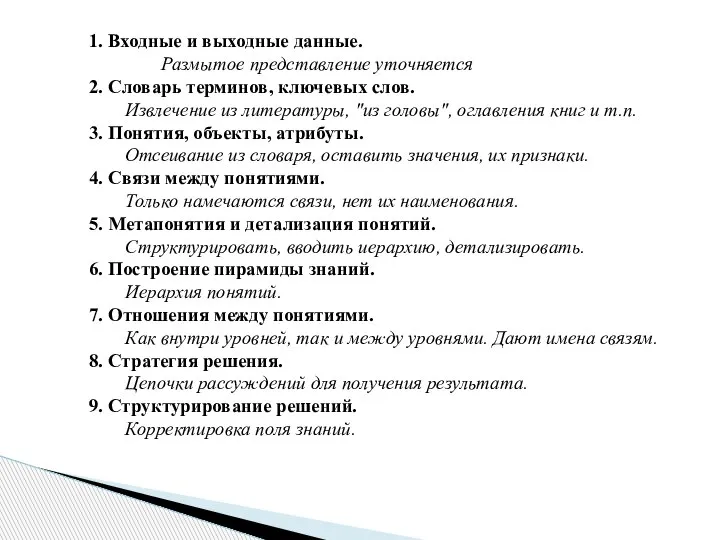 1. Входные и выходные данные.
Размытое представление уточняется
2. Словарь терминов, ключевых слов.
Извлечение из литературы, "из головы", оглавления книг и т.п.
3. Понятия, объекты, атрибуты.
Отсеивание из словаря, оставить значения, их признаки.
4. Связи между понятиями.
Только намечаются связи, нет их наименования.
5. Метапонятия и детализация понятий.
Структурировать, вводить иерархию, детализировать.
6. Построение пирамиды знаний.
Иерархия понятий.
7. Отношения между понятиями.
Как внутри уровней, так и между уровнями. Дают имена связям.
8. Стратегия решения.
Цепочки рассуждений для получения результата.
9. Структурирование решений.
Корректировка поля знаний.